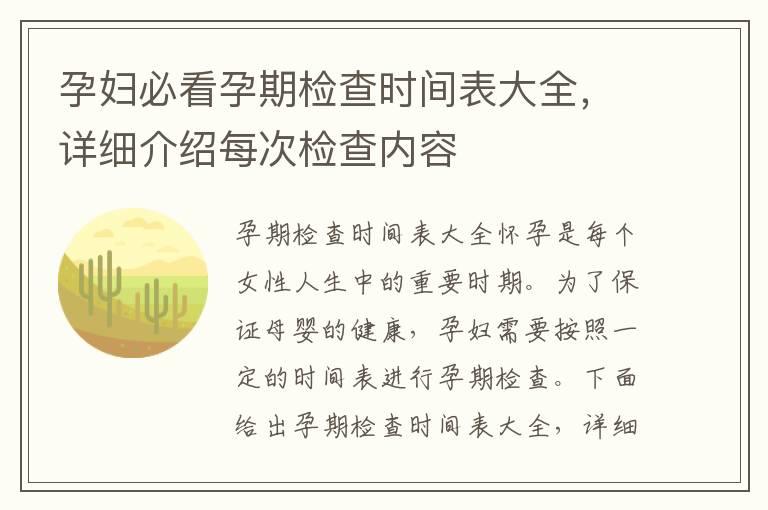 孕妇必看孕期检查时间表大全，详细介绍每次检查内容

孕期检查时间表大全怀孕是每个女性人生中的重要时期。为了保证母婴的健康，孕妇需要按照一定的时间表进行孕期检查。下面给出孕期检查时间表大全，详细